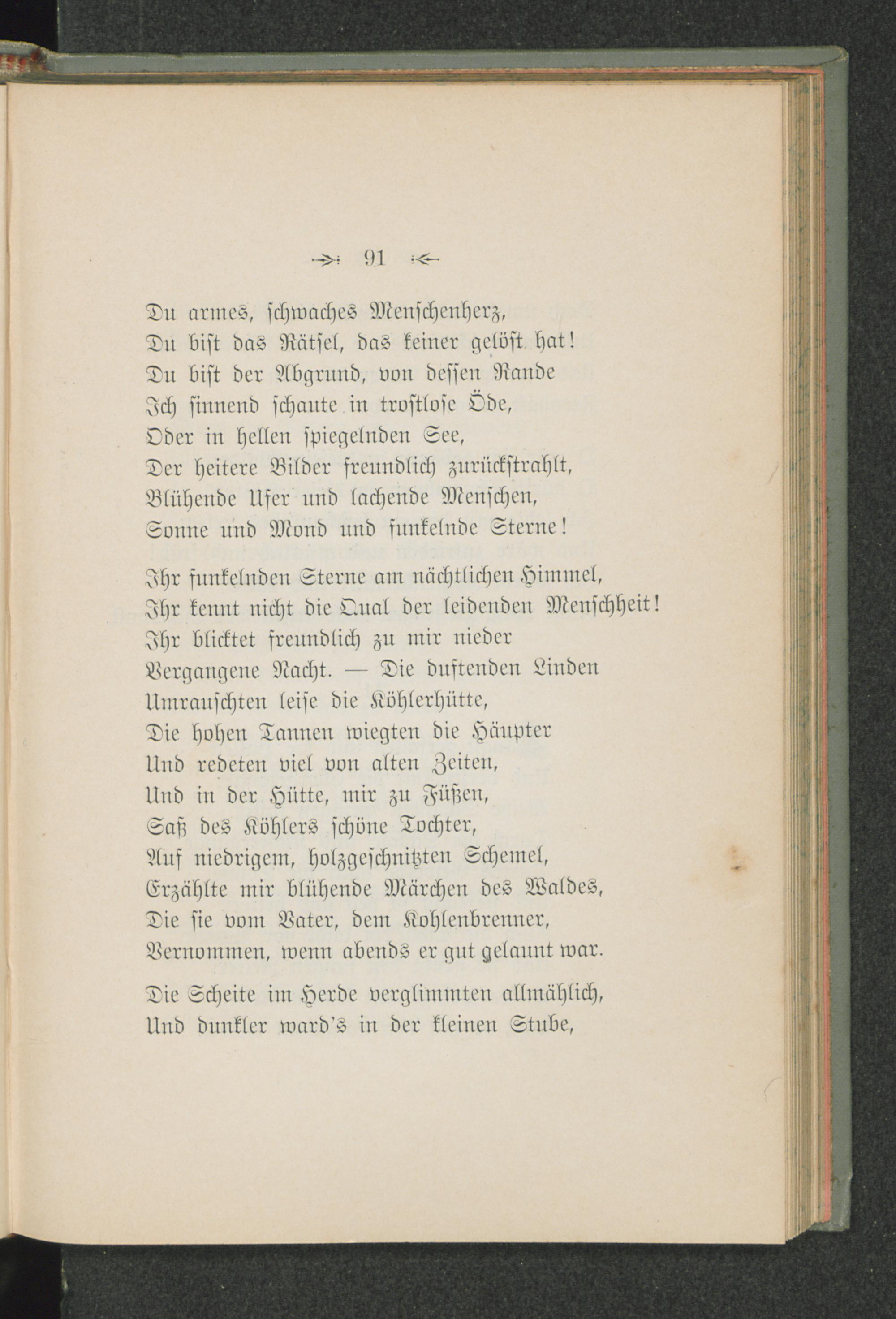 91

Du armes, schwaches Menschenherz,
Du bist das Rätsel, das keiner gelöst hat!
Du bist der Abgrund, von dessen Rande
Ich sinnend schaute in trostlose Öde,
Oder in hellen spiegelnden See,
Der heitere Bilder freundlich zurückstrahlt,
Blühende Ufer und lachende Menschen,
Sonne und Mond und funkelnde Sterne!

Ihr funkelnden Sterne am nächtlichen Himmel,
Ihr kennt nicht die Qual der leidenden Menschheit!
Ihr blicktet freundlich zu mir nieder
Vergangene Nacht. — Die duftenden Linden
Umrauschten leise die Köhlerhütte,
Die hohen Tannen wiegten die Häupter
Und redeten viel von alten Zeiten,
Und in der Hütte, mir zu Füßen,
Saß des Köhlers schöne Tochter,
Auf niedrigem, holzgeschnitzten Schemel,
Erzählte mir blühende Märchen des Waldes,
Die sie vom Vater, dem Kohlenbrenner,
Vernommen, wenn abends er gut gelaunt war.

Die Scheite im Herde verglimmten allmählich,
Und dunkler ward's in der kleinen Stube,